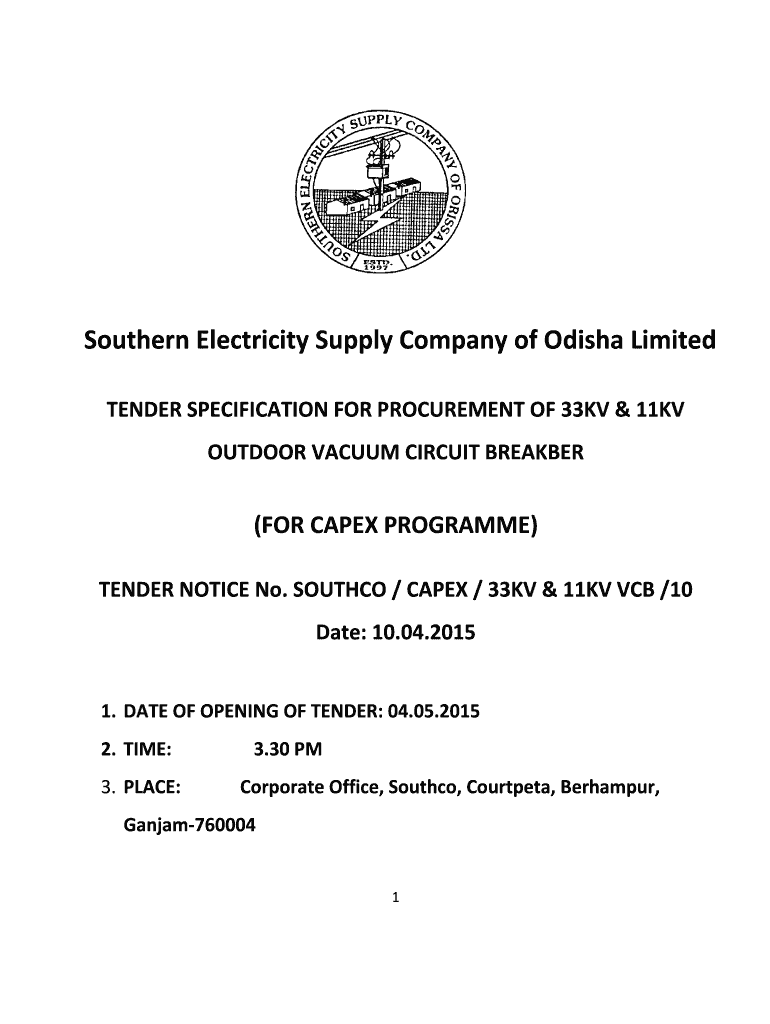 SOUTHERN ELECTRICITY SUPPLY COMPANY OF ORISSA LTD.
ESTD. 1997

Southern Electricity Supply Company of Odisha Limited

TENDER SPECIFICATION FOR PROCUREMENT OF 33KV & 11KV OUTDOOR VACUUM CIRCUIT BREAKBER

(FOR CAPEX PROGRAMME)

TENDER NOTICE No. SOUTHCO / CAPEX / 33KV & 11KV VCB /10

Date: 10.04.2015

1. DATE OF OPENING OF TENDER: 04.05.2015
2. TIME: 3.30 PM
3. PLACE: Corporate Office, Southco, Courtpeta, Berhampur, Ganjam-760004

1